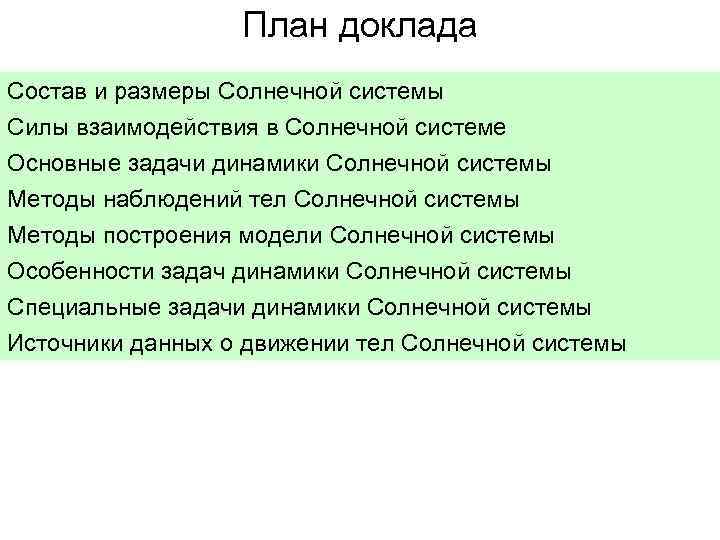 План доклада

Состав и размеры Солнечной системы
Силы взаимодействия в Солнечной системе
Основные задачи динамики Солнечной системы
Методы наблюдений тел Солнечной системы
Методы построения модели Солнечной системы
Особенности задач динамики Солнечной системы
Специальные задачи динамики Солнечной системы
Источники данных о движении тел Солнечной системы